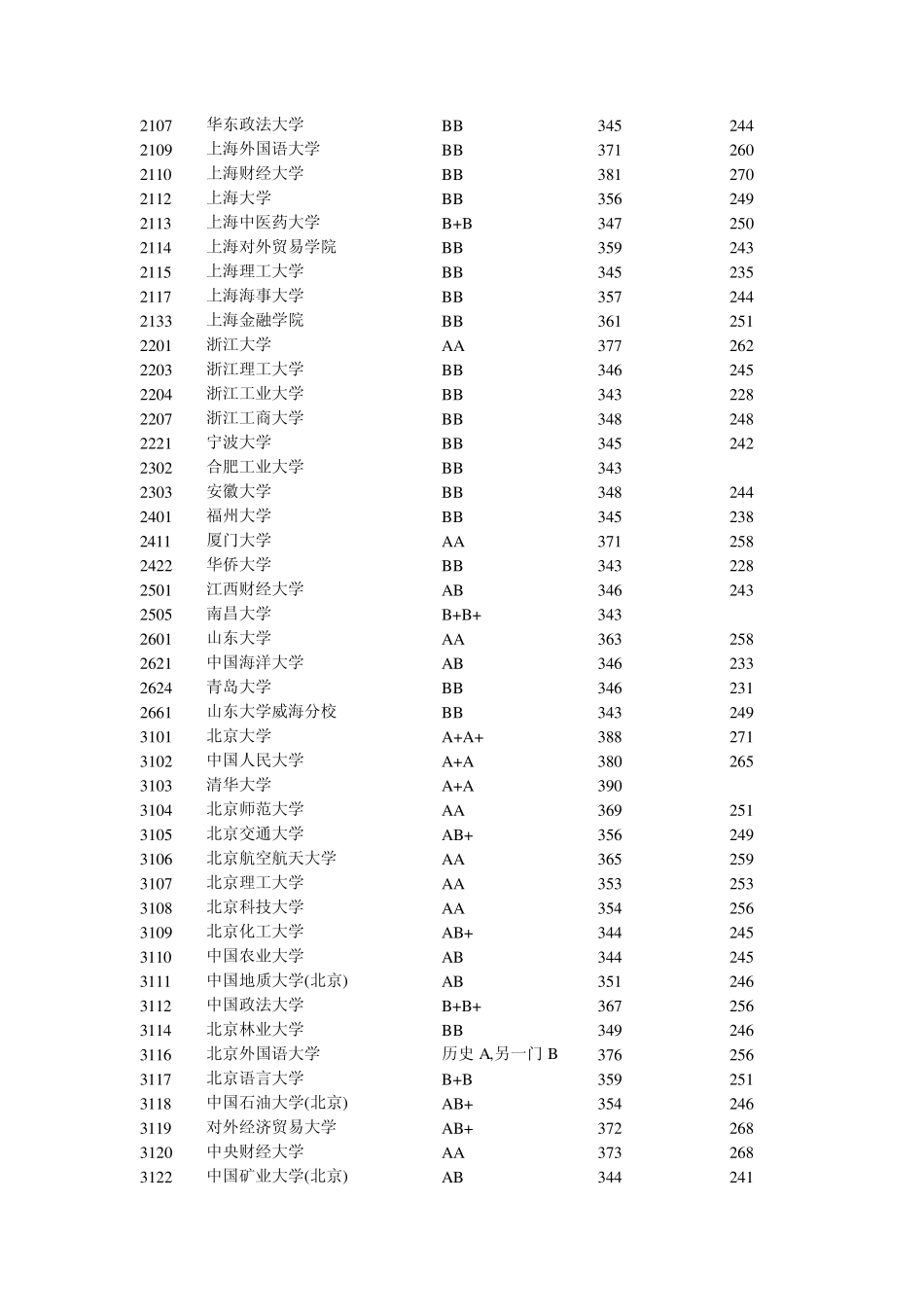 | | | | | |
|---|---|---|---|---|
| 2107 | 华东政法大学 | BB | 345 | 244 |
| 2109 | 上海外国语大学 | BB | 371 | 260 |
| 2110 | 上海财经大学 | BB | 381 | 270 |
| 2112 | 上海大学 | BB | 356 | 249 |
| 2113 | 上海中医药大学 | B+B | 347 | 250 |
| 2114 | 上海对外贸易学院 | BB | 359 | 243 |
| 2115 | 上海理工大学 | BB | 345 | 235 |
| 2117 | 上海海事大学 | BB | 357 | 244 |
| 2133 | 上海金融学院 | BB | 361 | 251 |
| 2201 | 浙江大学 | AA | 377 | 262 |
| 2203 | 浙江理工大学 | BB | 346 | 245 |
| 2204 | 浙江工业大学 | BB | 343 | 228 |
| 2207 | 浙江工商大学 | BB | 348 | 248 |
| 2221 | 宁波大学 | BB | 345 | 242 |
| 2302 | 合肥工业大学 | BB | 343 | |
| 2303 | 安徽大学 | BB | 348 | 244 |
| 2401 | 福州大学 | BB | 345 | 238 |
| 2411 | 厦门大学 | AA | 371 | 258 |
| 2422 | 华侨大学 | BB | 343 | 228 |
| 2501 | 江西财经大学 | AB | 346 | 243 |
| 2505 | 南昌大学 | B+B+ | 343 | |
| 2601 | 山东大学 | AA | 363 | 258 |
| 2621 | 中国海洋大学 | AB | 346 | 233 |
| 2624 | 青岛大学 | BB | 346 | 231 |
| 2661 | 山东大学威海分校 | BB | 343 | 249 |
| 3101 | 北京大学 | A+A+ | 388 | 271 |
| 3102 | 中国人民大学 | A+A | 380 | 265 |
| 3103 | 清华大学 | A+A | 390 | |
| 3104 | 北京师范大学 | AA | 369 | 251 |
| 3105 | 北京交通大学 | AB+ | 356 | 249 |
| 3106 | 北京航空航天大学 | AA | 365 | 259 |
| 3107 | 北京理工大学 | AA | 353 | 253 |
| 3108 | 北京科技大学 | AA | 354 | 256 |
| 3109 | 北京化工大学 | AB+ | 344 | 245 |
| 3110 | 中国农业大学 | AB | 344 | 245 |
| 3111 | 中国地质大学(北京) | AB | 351 | 246 |
| 3112 | 中国政法大学 | B+B+ | 367 | 256 |
| 3114 | 北京林业大学 | BB | 349 | 246 |
| 3116 | 北京外国语大学 | 历史 A,另一门 B | 376 | 256 |
| 3117 | 北京语言大学 | B+B | 359 | 251 |
| 3118 | 中国石油大学(北京) | AB+ | 354 | 246 |
| 3119 | 对外经济贸易大学 | AB+ | 372 | 268 |
| 3120 | 中央财经大学 | AA | 373 | 268 |
| 3122 | 中国矿业大学(北京) | AB | 344 | 241 |